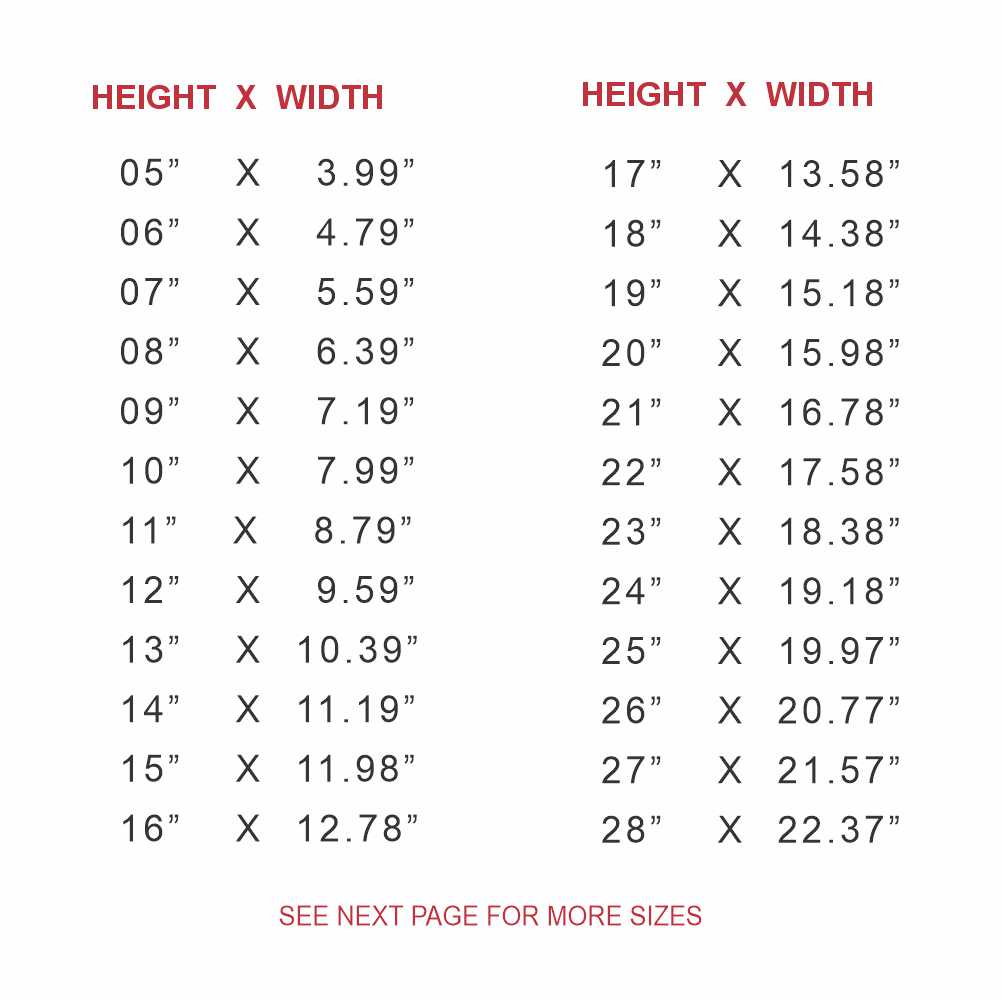 | HEIGHT | X | WIDTH |
|---|---|---|
| 05" | X | 3.99" |
| 06" | X | 4.79" |
| 07" | X | 5.59" |
| 08" | X | 6.39" |
| 09" | X | 7.19" |
| 10" | X | 7.99" |
| 11" | X | 8.79" |
| 12" | X | 9.59" |
| 13" | X | 10.39" |
| 14" | X | 11.19" |
| 15" | X | 11.98" |
| 16" | X | 12.78" |

| HEIGHT | X | WIDTH |
|---|---|---|
| 17" | X | 13.58" |
| 18" | X | 14.38" |
| 19" | X | 15.18" |
| 20" | X | 15.98" |
| 21" | X | 16.78" |
| 22" | X | 17.58" |
| 23" | X | 18.38" |
| 24" | X | 19.18" |
| 25" | X | 19.97" |
| 26" | X | 20.77" |
| 27" | X | 21.57" |
| 28" | X | 22.37" |

SEE NEXT PAGE FOR MORE SIZES